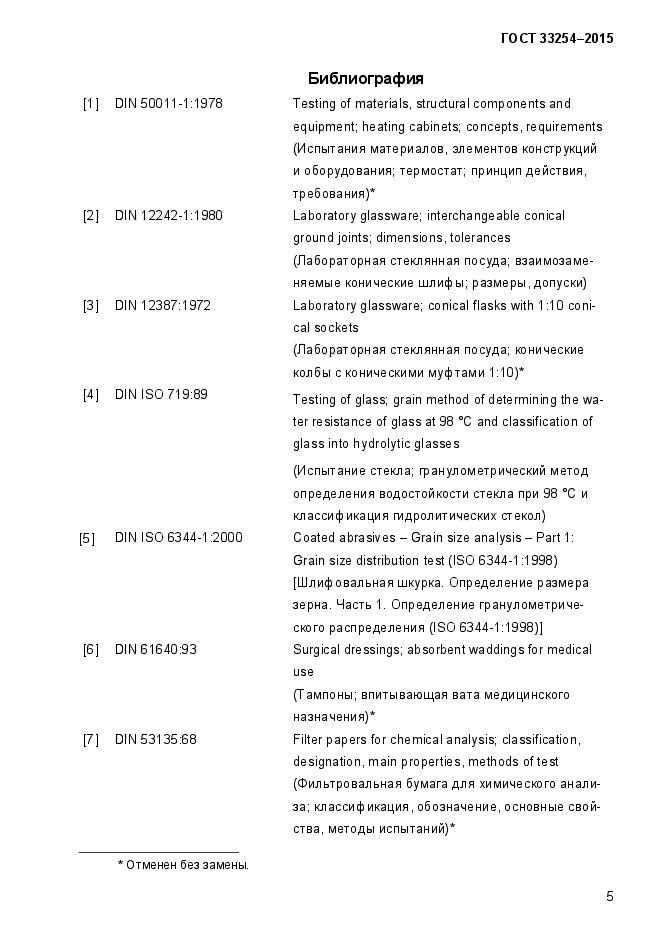 ГОСТ 33254–2015

Библиография

[1] DIN 50011-1:1978 Testing of materials, structural components and equipment; heating cabinets; concepts, requirements (Испытания материалов, элементов конструкций и оборудования; термостат; принцип действия, требования)*

[2] DIN 12242-1:1980 Laboratory glassware; interchangeable conical ground joints; dimensions, tolerances (Лабораторная стеклянная посуда; взаимозаменяемые конические шлифы; размеры, допуски)

[3] DIN 12387:1972 Laboratory glassware; conical flasks with 1:10 conical sockets (Лабораторная стеклянная посуда; конические колбы с коническими муфтами 1:10)*

[4] DIN ISO 719:89 Testing of glass; grain method of determining the water resistance of glass at 98 °C and classification of glass into hydrolytic glasses

(Испытание стекла; гранулометрический метод определения водостойкости стекла при 98 °C и классификация гидролитических стекол)

[5] DIN ISO 6344-1:2000 Coated abrasives – Grain size analysis – Part 1: Grain size distribution test (ISO 6344-1:1998) [Шлифовальная шкурка. Определение размера зерна. Часть 1. Определение гранулометрического распределения (ISO 6344-1:1998)]

[6] DIN 61640:93 Surgical dressings; absorbent waddings for medical use (Тампоны; впитывающая вата медицинского назначения)*

[7] DIN 53135:68 Filter papers for chemical analysis; classification, designation, main properties, methods of test (Фильтровальная бумага для химического анализа; классификация, обозначение, основные свойства, методы испытаний)*

* Отменен без замены.

5